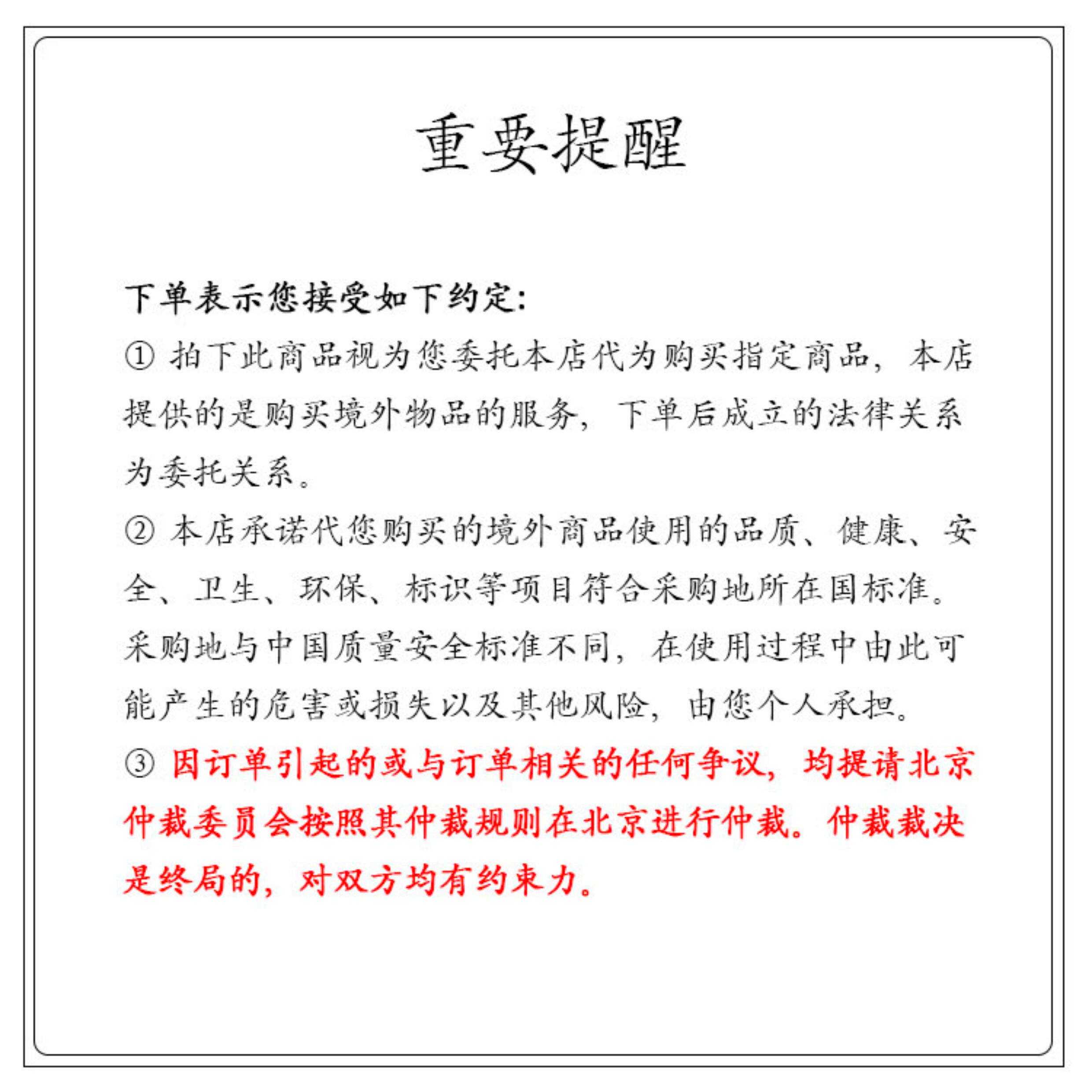 重要提醒

下单表示您接受如下约定:

① 拍下此商品视为您委托本店代为购买指定商品，本店提供的是购买境外物品的服务，下单后成立的法律关系为委托关系。

② 本店承诺代您购买的境外商品使用的品质、健康、安全、卫生、环保、标识等项目符合采购地所在国标准。采购地与中国质量安全标准不同，在使用过程中由此可能产生的危害或损失以及其他风险，由您个人承担。

③ 因订单引起的或与订单相关的任何争议，均提请北京仲裁委员会按照其仲裁规则在北京进行仲裁。仲裁裁决是终局的，对双方均有约束力。